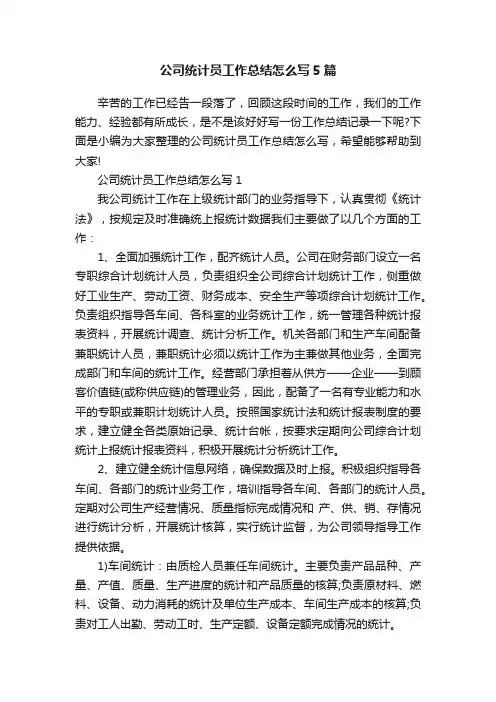 公司统计员工作总结怎么写 5 篇

辛苦的工作已经告一段落了，回顾这段时间的工作，我们的工作能力、经验都有所成长，是不是该好好写一份工作总结记录一下呢?下面是小编为大家整理的公司统计员工作总结怎么写，希望能够帮助到大家!

公司统计员工作总结怎么写 1

我公司统计工作在上级统计部门的业务指导下，认真贯彻《统计法》，按规定及时准确统上报统计数据我们主要做了以几个方面的工作：

1、全面加强统计工作，配齐统计人员。公司在财务部门设立一名专职综合计划统计人员，负责组织全公司综合计划统计工作，侧重做好工业生产、劳动工资、财务成本、安全生产等项综合计划统计工作。负责组织指导各车间、各科室的业务统计工作，统一管理各种统计报表资料，开展统计调查、统计分析工作。机关各部门和生产车间配备兼职统计人员，兼职统计必须以统计工作为主兼做其他业务，全面完成部门和车间的统计工作。经营部门承担着从供方——企业——到顾客价值链(或称供应链)的管理业务，因此，配备了一名有专业能力和水平的专职或兼职计划统计人员。按照国家统计法和统计报表制度的要求，建立健全各类原始记录、统计台帐，按要求定期向公司综合计划统计上报统计报表资料，积极开展统计分析统计工作。

2、建立健全统计信息网络，确保数据及时上报。积极组织指导各车间、各部门的统计业务工作，培训指导各车间、各部门的统计人员。定期对公司生产经营情况、质量指标完成情况和 产、供、销、存情况进行统计分析，开展统计核算，实行统计监督，为公司领导指导工作提供依据。

1)车间统计：由质检人员兼任车间统计。主要负责产品品种、产量、产值、质量、生产进度的统计和产品质量的核算;负责原材料、燃料、设备、动力消耗的统计及单位生产成本、车间生产成本的核算;负责对工人出勤、劳动工时、生产定额、设备定额完成情况的统计。